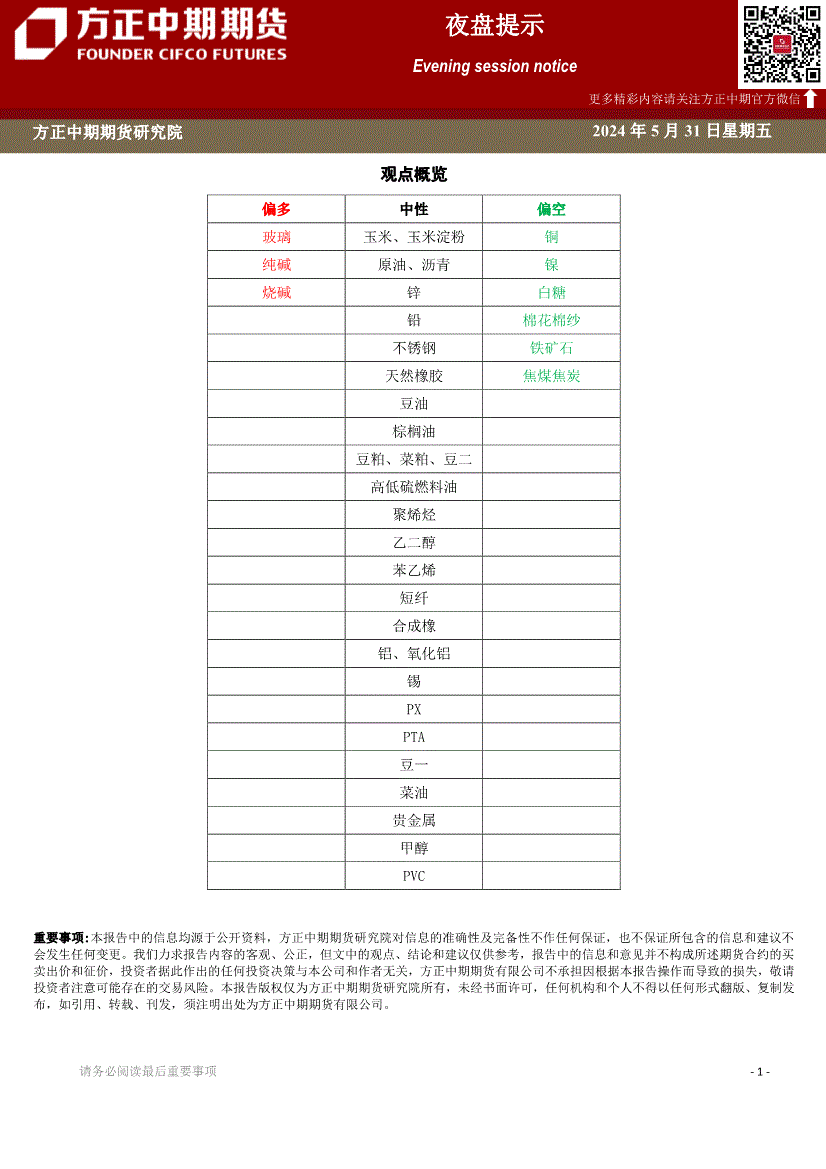 方正中期期货
FOUNDER CIFCO FUTURES

夜盘提示

Evening session notice

更多精彩内容请关注方正中期官方微信

方正中期期货研究院

2024 年 5 月 31 日星期五

观点概览

| 偏多 | 中性 | 偏空 |
|---|---|---|
| 玻璃 | 玉米、玉米淀粉 | 铜 |
| 纯碱 | 原油、沥青 | 镍 |
| 烧碱 | 锌 | 白糖 |
| | 铅 | 棉花棉纱 |
| | 不锈钢 | 铁矿石 |
| | 天然橡胶 | 焦煤焦炭 |
| | 豆油 | |
| | 棕榈油 | |
| | 豆粕、菜粕、豆二 | |
| | 高低硫燃料油 | |
| | 聚烯烃 | |
| | 乙二醇 | |
| | 苯乙烯 | |
| | 短纤 | |
| | 合成橡 | |
| | 铝、氧化铝 | |
| | 锡 | |
| | PX | |
| | PTA | |
| | 豆一 | |
| | 菜油 | |
| | 贵金属 | |
| | 甲醇 | |
| | PVC | |

重要事项：本报告中的信息均源于公开资料，方正中期期货研究院对信息的准确性及完备性不作任何保证，也不保证所包含的信息和建议不会发生任何变更。我们力求报告内容的客观、公正，但文中的观点、结论和建议仅供参考，报告中的信息和意见并不构成所述期货合约的买卖出价和征价，投资者据此作出的任何投资决策与本公司和作者无关，方正中期期货有限公司不承担因根据本报告操作而导致的损失，敬请投资者注意可能存在的交易风险。本报告版权仅为方正中期期货研究院所有，未经书面许可，任何机构和个人不得以任何形式翻版、复制发布，如引用、转载、刊发，须注明出处为方正中期期货有限公司。

请务必阅读最后重要事项

- 1 -